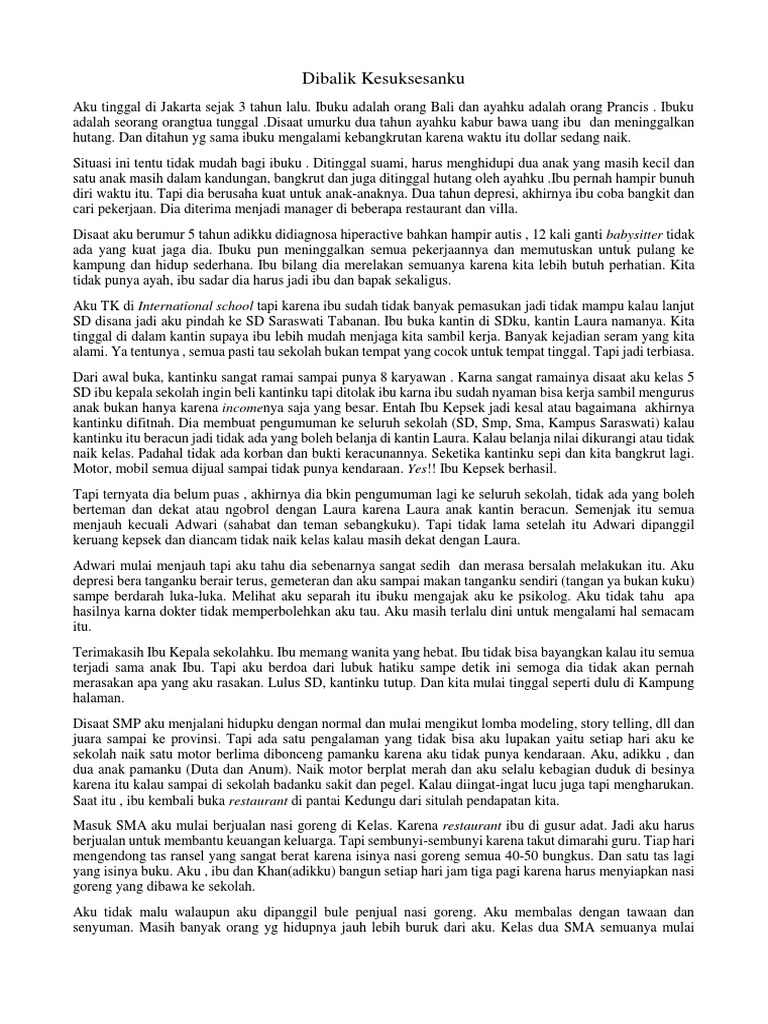 Dibalik Kesuksesanku

Aku tinggal di Jakarta sejak 3 tahun lalu. Ibuku adalah orang Bali dan ayahku adalah orang Prancis . Ibuku adalah seorang orangtua tunggal .Disaat umurku dua tahun ayahku kabur bawa uang ibu dan meninggalkan hutang. Dan ditahun yg sama ibuku mengalami kebangkrutan karena waktu itu dollar sedang naik.

Situasi ini tentu tidak mudah bagi ibuku . Ditinggal suami, harus menghidupi dua anak yang masih kecil dan satu anak masih dalam kandungan, bangkrut dan juga ditinggal hutang oleh ayahku .Ibu pernah hampir bunuh diri waktu itu. Tapi dia berusaha kuat untuk anak-anaknya. Dua tahun depresi, akhirnya ibu coba bangkit dan cari pekerjaan. Dia diterima menjadi manager di beberapa restaurant dan villa.

Disaat aku berumur 5 tahun adikku didiagnosa hiperactive bahkan hampir autis , 12 kali ganti babysitter tidak ada yang kuat jaga dia. Ibuku pun meninggalkan semua pekerjaannya dan memutuskan untuk pulang ke kampung dan hidup sederhana. Ibu bilang dia merelakan semuanya karena kita lebih butuh perhatian. Kita tidak punya ayah, ibu sadar dia harus jadi ibu dan bapak sekaligus.

Aku TK di International school tapi karena ibu sudah tidak banyak pemasukan jadi tidak mampu kalau lanjut SD disana jadi aku pindah ke SD Saraswati Tabanan. Ibu buka kantin di SDku, kantin Laura namanya. Kita tinggal di dalam kantin supaya ibu lebih mudah menjaga kita sambil kerja. Banyak kejadian seram yang kita alami. Ya tentunya , semua pasti tau sekolah bukan tempat yang cocok untuk tempat tinggal. Tapi jadi terbiasa.

Dari awal buka, kantinku sangat ramai sampai punya 8 karyawan . Karna sangat ramainya disaat aku kelas 5 SD ibu kepala sekolah ingin beli kantinku tapi ditolak ibu karna ibu sudah nyaman bisa kerja sambil mengurus anak bukan hanya karena incomenya saja yang besar. Entah Ibu Kepsek jadi kesal atau bagaimana akhirnya kantinku difitnah. Dia membuat pengumuman ke seluruh sekolah (SD, Smp, Sma, Kampus Saraswati) kalau kantinku itu beracun jadi tidak ada yang boleh belanja di kantin Laura. Kalau belanja nilai dikurangi atau tidak naik kelas. Padahal tidak ada korban dan bukti keracunannya. Seketika kantinku sepi dan kita bangkrut lagi. Motor, mobil semua dijual sampai tidak punya kendaraan. Yes!! Ibu Kepsek berhasil.

Tapi ternyata dia belum puas , akhirnya dia bkin pengumuman lagi ke seluruh sekolah, tidak ada yang boleh berteman dan dekat atau ngobrol dengan Laura karena Laura anak kantin beracun. Semenjak itu semua menjauh kecuali Adwari (sahabat dan teman sebangkuku). Tapi tidak lama setelah itu Adwari dipanggil keruang kepsek dan diancam tidak naik kelas kalau masih dekat dengan Laura.

Adwari mulai menjauh tapi aku tahu dia sebenarnya sangat sedih dan merasa bersalah melakukan itu. Aku depresi bera tanganku berair terus, gemeteran dan aku sampai makan tanganku sendiri (tangan ya bukan kuku) sampe berdarah luka-luka. Melihat aku separah itu ibuku mengajak aku ke psikolog. Aku tidak tahu apa hasilnya karna dokter tidak memperbolehkan aku tau. Aku masih terlalu dini untuk mengalami hal semacam itu.

Terimakasih Ibu Kepala sekolahku. Ibu memang wanita yang hebat. Ibu tidak bisa bayangkan kalau itu semua terjadi sama anak Ibu. Tapi aku berdoa dari lubuk hatiku sampe detik ini semoga dia tidak akan pernah merasakan apa yang aku rasakan. Lulus SD, kantinku tutup. Dan kita mulai tinggal seperti dulu di Kampung halaman.

Disaat SMP aku menjalani hidupku dengan normal dan mulai mengikut lomba modeling, story telling, dll dan juara sampai ke provinsi. Tapi ada satu pengalaman yang tidak bisa aku lupakan yaitu setiap hari aku ke sekolah naik satu motor berlima dibonceng pamanku karena aku tidak punya kendaraan. Aku, adikku , dan dua anak pamanku (Duta dan Anum). Naik motor berplat merah dan aku selalu kebagian duduk di besinya karena itu kalau sampai di sekolah badanku sakit dan pegel. Kalau diingat-ingat lucu juga tapi mengharukan. Saat itu , ibu kembali buka restaurant di pantai Kedungu dari situlah pendapatan kita.

Masuk SMA aku mulai berjualan nasi goreng di Kelas. Karena restaurant ibu di gusur adat. Jadi aku harus berjualan untuk membantu keuangan keluarga. Tapi sembunyi-sembunyi karena takut dimarahi guru. Tiap hari mengendong tas ransel yang sangat berat karena isinya nasi goreng semua 40-50 bungkus. Dan satu tas lagi yang isinya buku. Aku , ibu dan Khan(adikku) bangun setiap hari jam tiga pagi karena harus menyiapkan nasi goreng yang dibawa ke sekolah.

Aku tidak malu walaupun aku dipanggil bule penjual nasi goreng. Aku membalas dengan tawaan dan senyuman. Masih banyak orang yg hidupnya jauh lebih buruk dari aku. Kelas dua SMA semuanya mulai